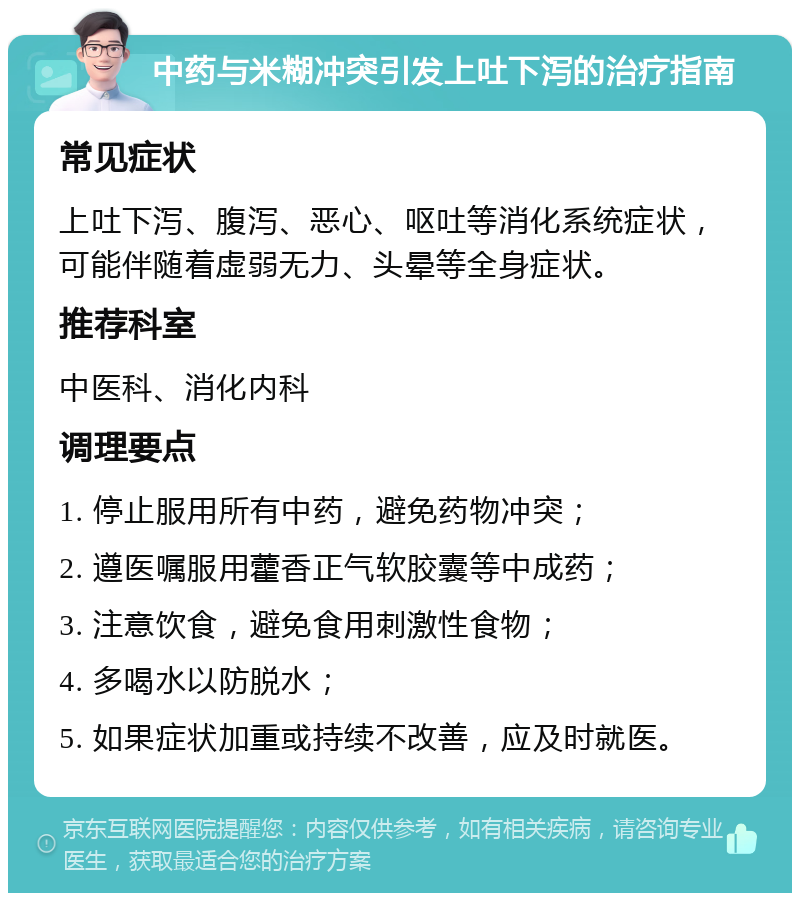 中药与米糊冲突引发上吐下泻的治疗指南

常见症状

上吐下泻、腹泻、恶心、呕吐等消化系统症状，可能伴随着虚弱无力、头晕等全身症状。

推荐科室

中医科、消化内科

调理要点

1. 停止服用所有中药，避免药物冲突；

2. 遵医嘱服用藿香正气软胶囊等中成药；

3. 注意饮食，避免食用刺激性食物；

4. 多喝水以防脱水；

5. 如果症状加重或持续不改善，应及时就医。

京东互联网医院提醒您：内容仅供参考，如有相关疾病，请咨询专业医生，获取最适合您的治疗方案